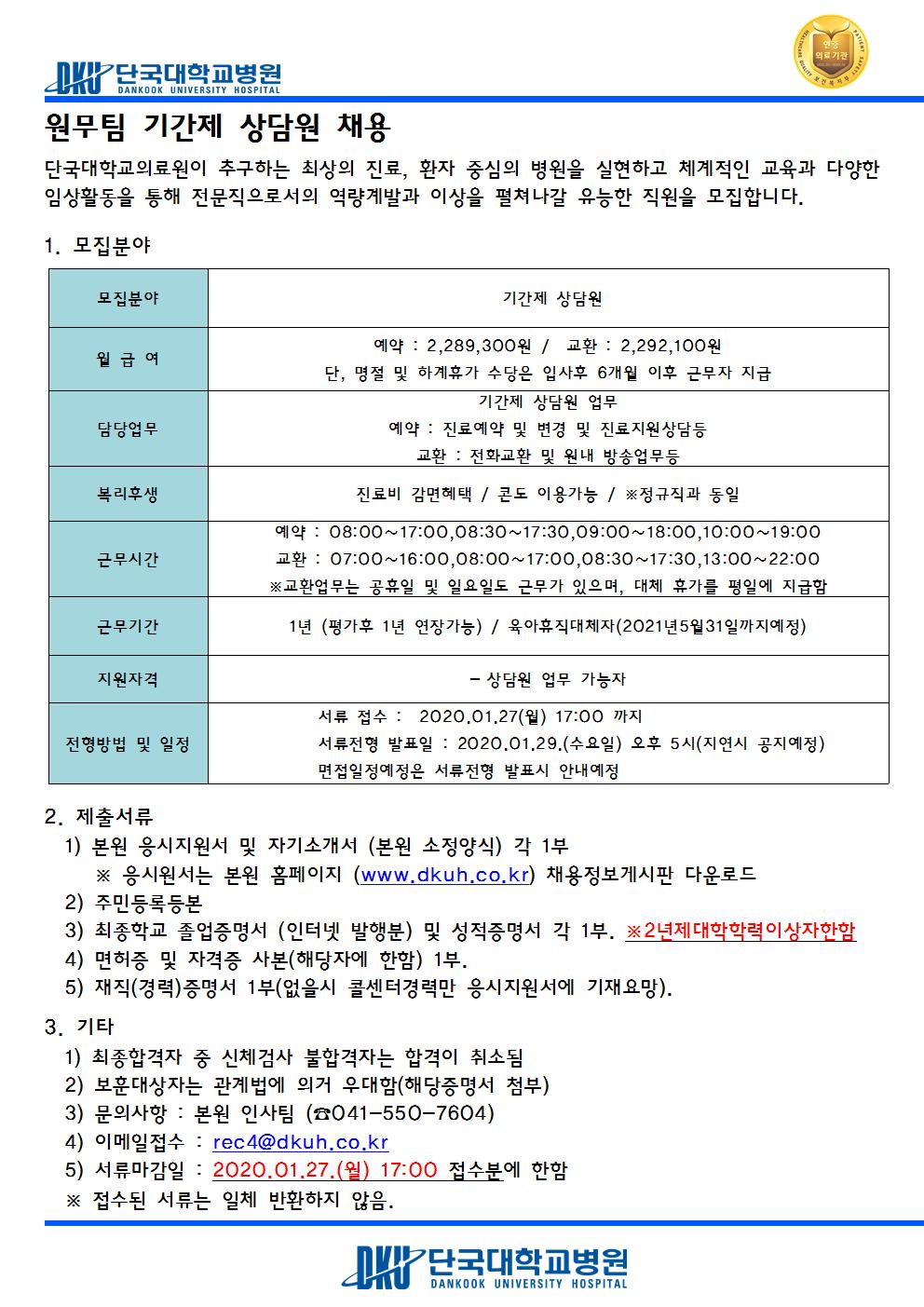 DKU 단국대학교병원
DANKOOK UNIVERSITY HOSPITAL

인증
의료기관

원무팀 기간제 상담원 채용

단국대학교의료원이 추구하는 최상의 진료, 환자 중심의 병원을 실현하고 체계적인 교육과 다양한 임상활동을 통해 전문직으로서의 역량계발과 이상을 펼쳐나갈 유능한 직원을 모집합니다.

1. 모집분야

| 모집분야 | 기간제 상담원 |
|---|---|
| 월 급 여 | 예약 : 2,289,300원 / 교환 : 2,292,100원 단, 명절 및 하계휴가 수당은 입사후 6개월 이후 근무자 지급 |
| 담당업무 | 기간제 상담원 업무 예약 : 진료예약 및 변경 및 진료지원상담등 교환 : 전화교환 및 원내 방송업무등 |
| 복리후생 | 진료비 감면혜택 / 콘도 이용가능 / ※정규직과 동일 |
| 근무시간 | 예약 : 08:00~17:00,08:30~17:30,09:00~18:00,10:00~19:00 교환 : 07:00~16:00,08:00~17:00,08:30~17:30,13:00~22:00 ※교환업무는 공휴일 및 일요일도 근무가 있으며, 대체 휴가를 평일에 지급함 |
| 근무기간 | 1년 (평가후 1년 연장가능) / 육아휴직대체자(2021년5월31일까지예정) |
| 지원자격 | - 상담원 업무 가능자 |
| 전형방법 및 일정 | 서류 접수 : 2020.01.27(월) 17:00 까지 서류전형 발표일 : 2020.01.29.(수요일) 오후 5시(지연시 공지예정) 면접일정예정은 서류전형 발표시 안내예정 |

2. 제출서류
1) 본원 응시지원서 및 자기소개서 (본원 소정양식) 각 1부
※ 응시원서는 본원 홈페이지 (www.dkuh.co.kr) 채용정보게시판 다운로드
2) 주민등록등본
3) 최종학교 졸업증명서 (인터넷 발행분) 및 성적증명서 각 1부. ※2년제대학학력이상자한함
4) 면허증 및 자격증 사본(해당자에 한함) 1부.
5) 재직(경력)증명서 1부(없을시 콜센터경력만 응시지원서에 기재요망).

3. 기타
1) 최종합격자 중 신체검사 불합격자는 합격이 취소됨
2) 보훈대상자는 관계법에 의거 우대함(해당증명서 첨부)
3) 문의사항 : 본원 인사팀 (☎041-550-7604)
4) 이메일접수 : rec4@dkuh.co.kr
5) 서류마감일 : 2020.01.27.(월) 17:00 접수분에 한함
※ 접수된 서류는 일체 반환하지 않음.

DKU 단국대학교병원
DANKOOK UNIVERSITY HOSPITAL